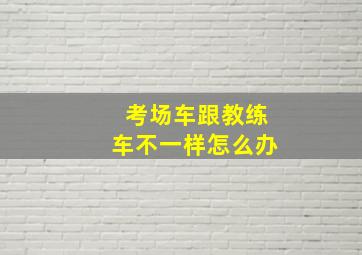 考场车跟教练车不一样怎么办